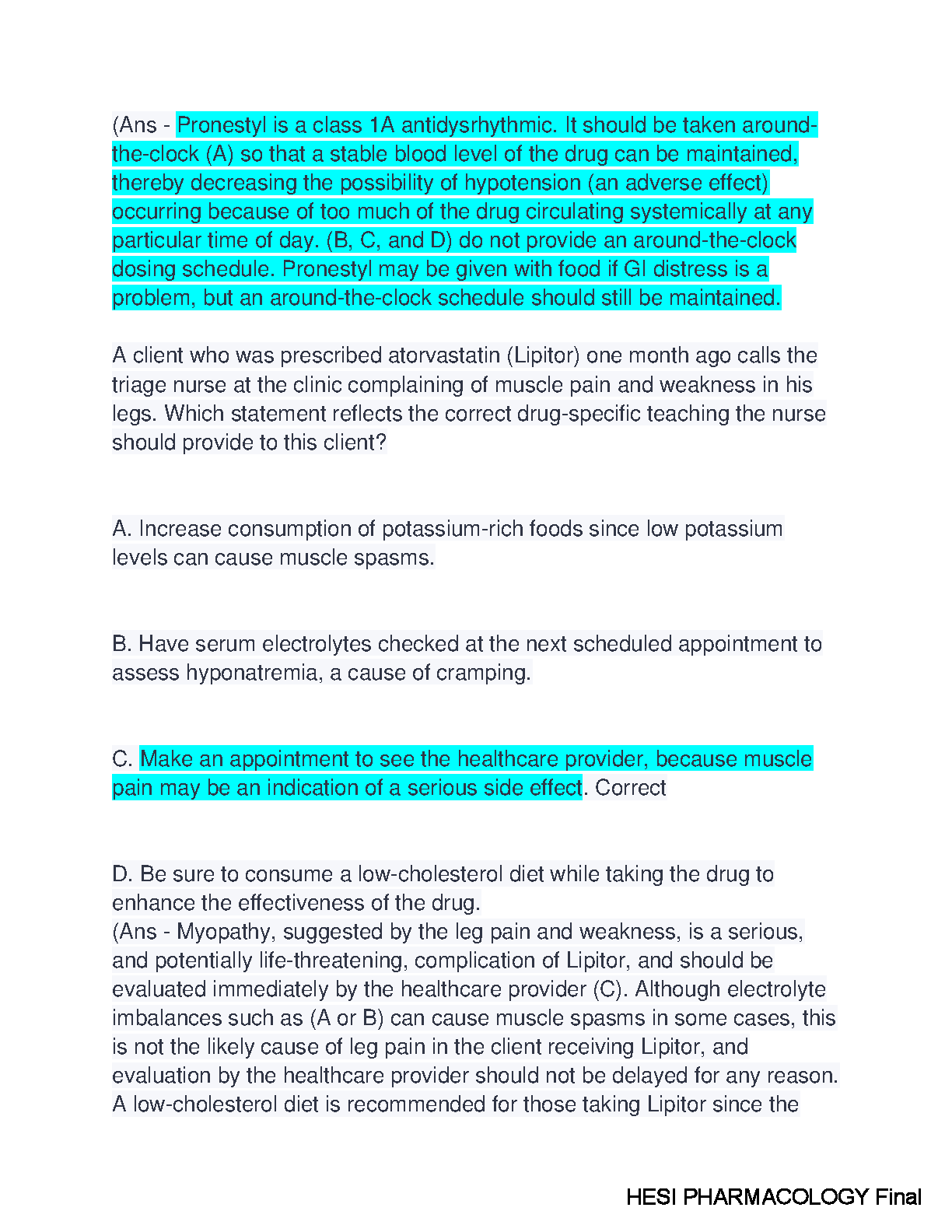 (Ans - Pronestyl is a class 1A antidysrhythmic. It should be taken around-the-clock (A) so that a stable blood level of the drug can be maintained, thereby decreasing the possibility of hypotension (an adverse effect) occurring because of too much of the drug circulating systemically at any particular time of day. (B, C, and D) do not provide an around-the-clock dosing schedule. Pronestyl may be given with food if GI distress is a problem, but an around-the-clock schedule should still be maintained.

A client who was prescribed atorvastatin (Lipitor) one month ago calls the triage nurse at the clinic complaining of muscle pain and weakness in his legs. Which statement reflects the correct drug-specific teaching the nurse should provide to this client?

A. Increase consumption of potassium-rich foods since low potassium levels can cause muscle spasms.

B. Have serum electrolytes checked at the next scheduled appointment to assess hyponatremia, a cause of cramping.

C. Make an appointment to see the healthcare provider, because muscle pain may be an indication of a serious side effect. Correct

D. Be sure to consume a low-cholesterol diet while taking the drug to enhance the effectiveness of the drug.
(Ans - Myopathy, suggested by the leg pain and weakness, is a serious, and potentially life-threatening, complication of Lipitor, and should be evaluated immediately by the healthcare provider (C). Although electrolyte imbalances such as (A or B) can cause muscle spasms in some cases, this is not the likely cause of leg pain in the client receiving Lipitor, and evaluation by the healthcare provider should not be delayed for any reason. A low-cholesterol diet is recommended for those taking Lipitor since the

HESI PHARMACOLOGY Final